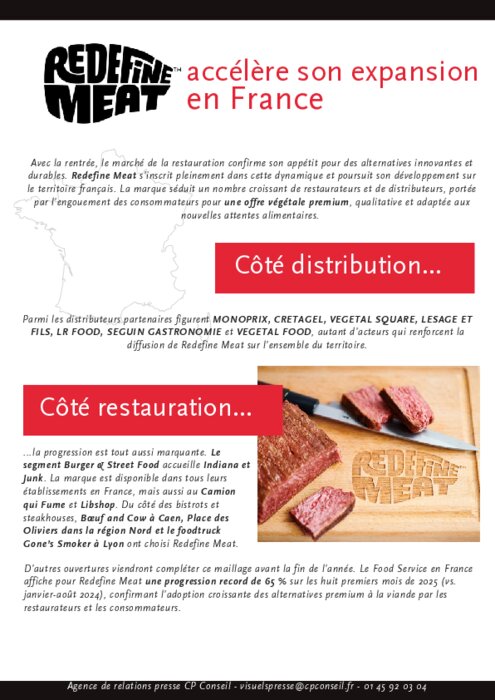 REDEFINE MEAT™ accélère son expansion en France

Avec la rentrée, le marché de la restauration confirme son appétit pour des alternatives innovantes et durables. Redefine Meat s'inscrit pleinement dans cette dynamique et poursuit son développement sur le territoire français. La marque séduit un nombre croissant de restaurateurs et de distributeurs, portée par l'engouement des consommateurs pour une offre végétale premium, qualitative et adaptée aux nouvelles attentes alimentaires.

Côté distribution...

Parmi les distributeurs partenaires figurent MONOPRIX, CRETAGEL, VEGETAL SQUARE, LESAGE ET FILS, LR FOOD, SEGUIN GASTRONOMIE et VEGETAL FOOD, autant d'acteurs qui renforcent la diffusion de Redefine Meat sur l'ensemble du territoire.

Côté restauration...

...la progression est tout aussi marquante. Le segment Burger & Street Food accueille Indiana et Junk. La marque est disponible dans tous leurs établissements en France, mais aussi au Camion qui Fume et Libshop. Du côté des bistrots et steakhouses, Bœuf and Cow à Caen, Place des Oliviers dans la région Nord et le foodtruck Gone's Smoker à Lyon ont choisi Redefine Meat.

REDEFINE MEAT

D'autres ouvertures viendront compléter ce maillage avant la fin de l'année. Le Food Service en France affiche pour Redefine Meat une progression record de 65 % sur les huit premiers mois de 2025 (vs. janvier-août 2024), confirmant l'adoption croissante des alternatives premium à la viande par les restaurateurs et les consommateurs.

Agence de relations presse CP Conseil - visuelspresse@cpconseil.fr - 01 45 92 03 04